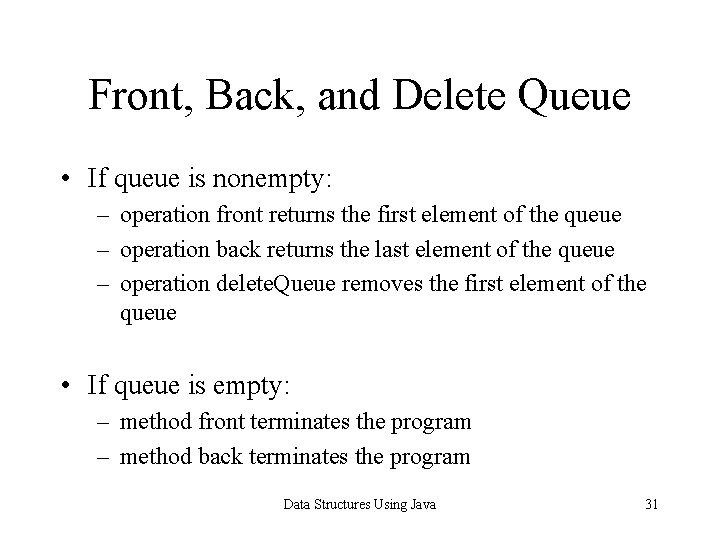 Front, Back, and Delete Queue

• If queue is nonempty:
– operation front returns the first element of the queue
– operation back returns the last element of the queue
– operation deleteQueue removes the first element of the queue

• If queue is empty:
– method front terminates the program
– method back terminates the program

Data Structures Using Java

31